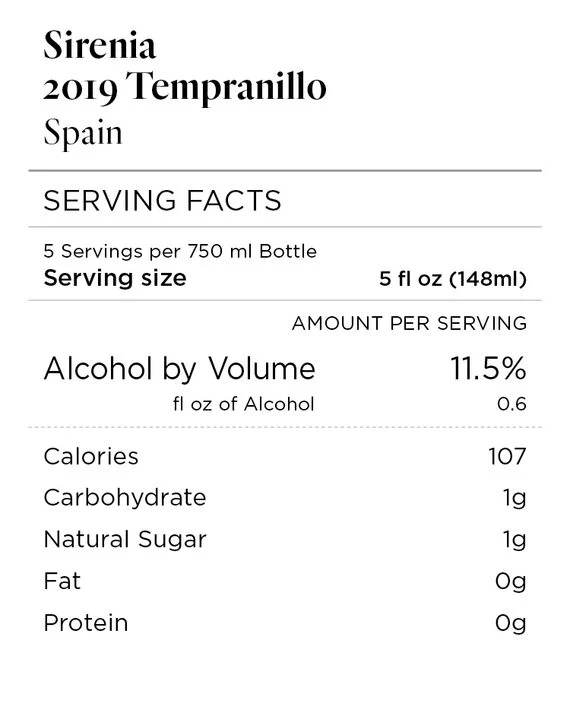 Sirenia
2019 Tempranillo
Spain

SERVING FACTS

5 Servings per 750 ml Bottle
Serving size 5 fl oz (148ml)

AMOUNT PER SERVING

Alcohol by Volume 11.5%
fl oz of Alcohol 0.6

Calories 107
Carbohydrate 1g
Natural Sugar 1g
Fat 0g
Protein 0g